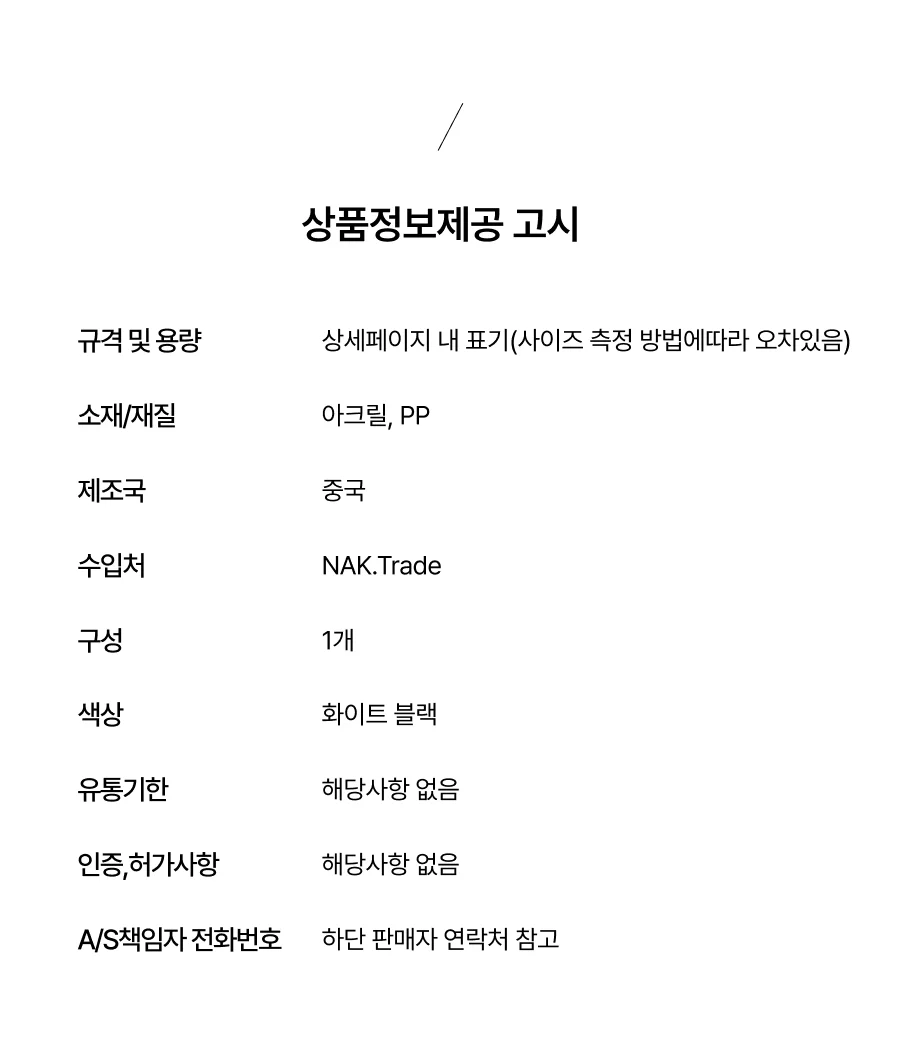 상품정보제공 고시

| | |
|---|---|
| 규격 및 용량 | 상세페이지 내 표기(사이즈 측정 방법에따라 오차있음) |
| 소재/재질 | 아크릴, PP |
| 제조국 | 중국 |
| 수입처 | NAK.Trade |
| 구성 | 1개 |
| 색상 | 화이트 블랙 |
| 유통기한 | 해당사항 없음 |
| 인증,허가사항 | 해당사항 없음 |
| A/S책임자 전화번호 | 하단 판매자 연락처 참고 |